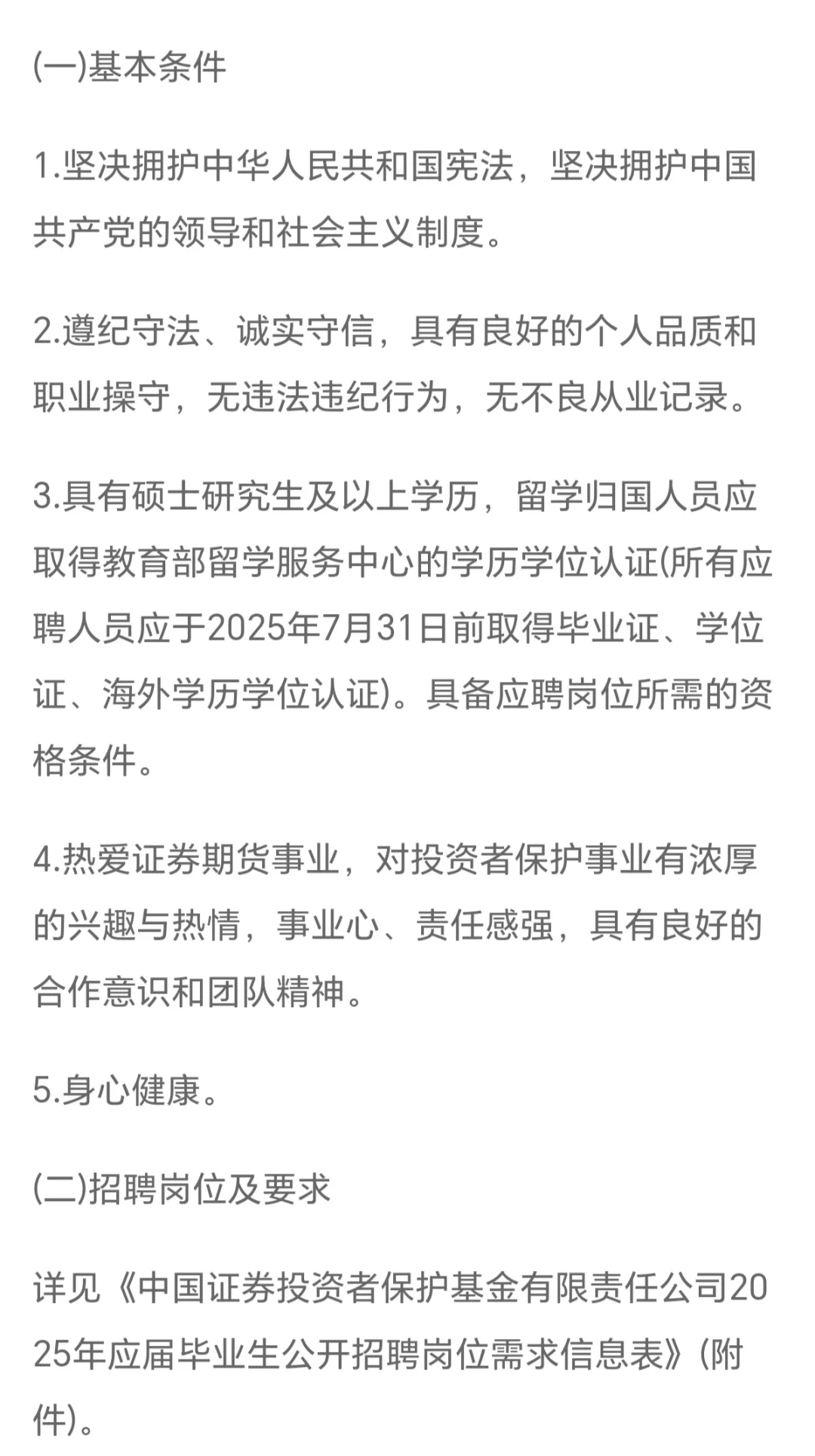 (一)基本条件

1.坚决拥护中华人民共和国宪法，坚决拥护中国共产党的领导和社会主义制度。

2.遵纪守法、诚实守信，具有良好的个人品质和职业操守，无违法违纪行为，无不良从业记录。

3.具有硕士研究生及以上学历，留学归国人员应取得教育部留学服务中心的学历学位认证(所有应聘人员应于2025年7月31日前取得毕业证、学位证、海外学历学位认证)。具备应聘岗位所需的资格条件。

4.热爱证券期货事业，对投资者保护事业有浓厚的兴趣与热情，事业心、责任感强，具有良好的合作意识和团队精神。

5.身心健康。

(二)招聘岗位及要求

详见《中国证券投资者保护基金有限责任公司2025年应届毕业生公开招聘岗位需求信息表》(附件)。